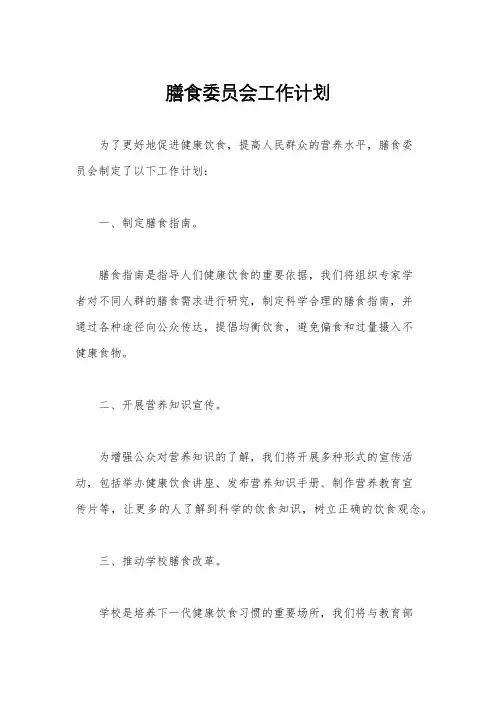 膳食委员会工作计划

为了更好地促进健康饮食，提高人民群众的营养水平，膳食委员会制定了以下工作计划：

一、制定膳食指南。

膳食指南是指导人们健康饮食的重要依据，我们将组织专家学者对不同人群的膳食需求进行研究，制定科学合理的膳食指南，并通过各种途径向公众传达，提倡均衡饮食，避免偏食和过量摄入不健康食物。

二、开展营养知识宣传。

为增强公众对营养知识的了解，我们将开展多种形式的宣传活动，包括举办健康饮食讲座、发布营养知识手册、制作营养教育宣传片等，让更多的人了解到科学的饮食知识，树立正确的饮食观念。

三、推动学校膳食改革。

学校是培养下一代健康饮食习惯的重要场所，我们将与教育部